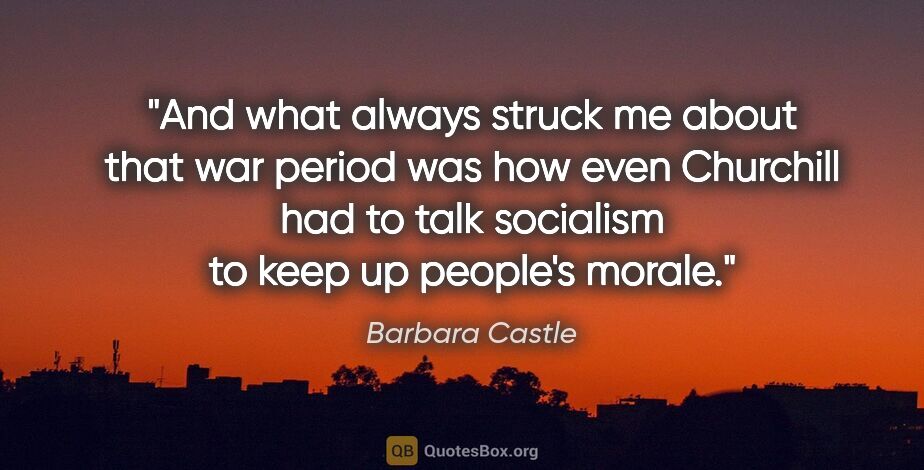 "And what always struck me about that war period was how even Churchill had to talk socialism to keep up people's morale."

Barbara Castle

QB QuotesBox.org